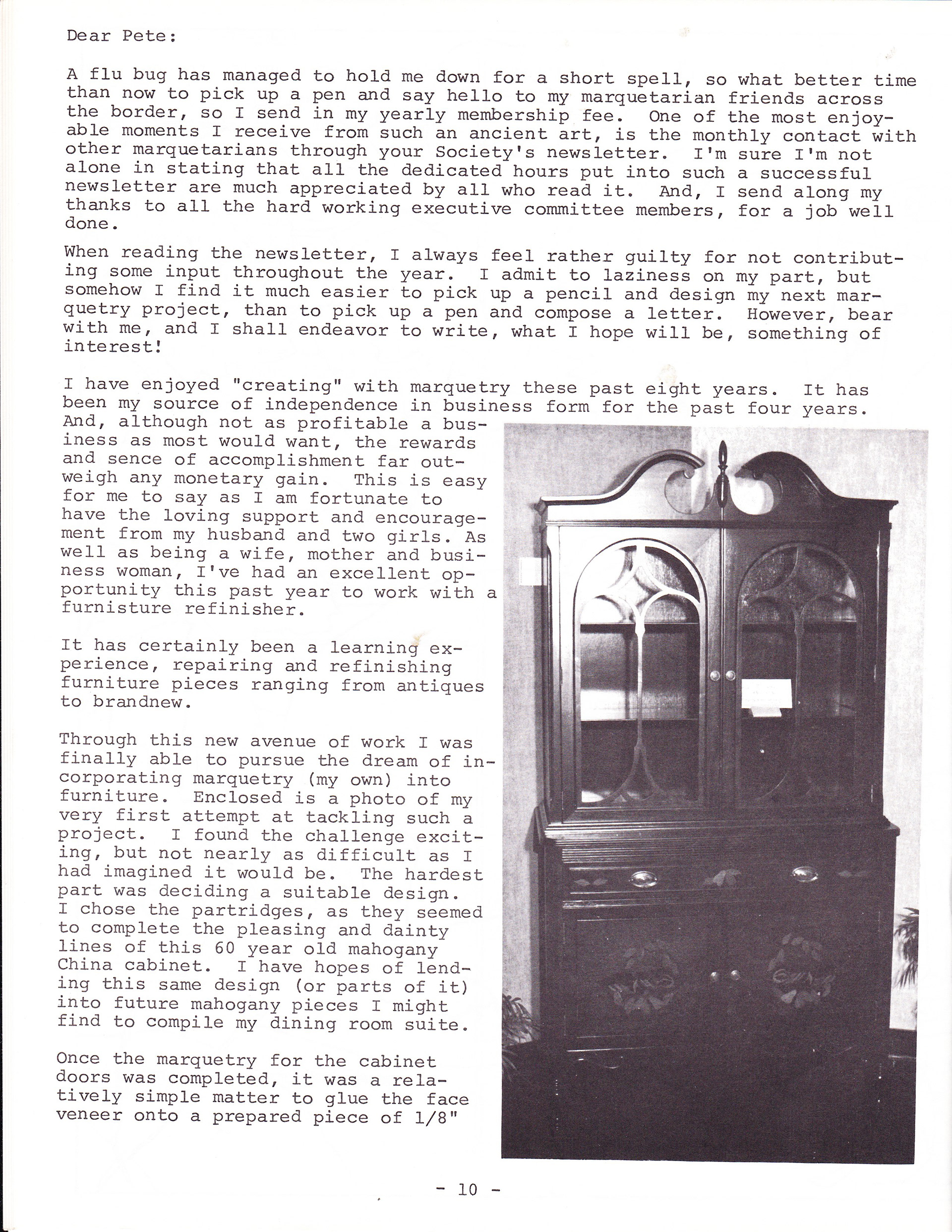 Dear Pete:

A flu bug has managed to hold me down for a short spell, so what better time than now to pick up a pen and say hello to my marquetarian friends across the border, so I send in my yearly membership fee. One of the most enjoyable moments I receive from such an ancient art, is the monthly contact with other marquetarians through your Society's newsletter. I'm sure I'm not alone in stating that all the dedicated hours put into such a successful newsletter are much appreciated by all who read it. And, I send along my thanks to all the hard working executive committee members, for a job well done.

When reading the newsletter, I always feel rather guilty for not contributing some input throughout the year. I admit to laziness on my part, but somehow I find it much easier to pick up a pencil and design my next marquetry project, than to pick up a pen and compose a letter. However, bear with me, and I shall endeavor to write, what I hope will be, something of interest!

I have enjoyed "creating" with marquetry these past eight years. It has been my source of independence in business form for the past four years. And, although not as profitable a business as most would want, the rewards and sence of accomplishment far outweigh any monetary gain. This is easy for me to say as I am fortunate to have the loving support and encouragement from my husband and two girls. As well as being a wife, mother and business woman, I've had an excellent opportunity this past year to work with a furnisture refinisher.

It has certainly been a learning experience, repairing and refinishing furniture pieces ranging from antiques to brandnew.

Through this new avenue of work I was finally able to pursue the dream of incorporating marquetry (my own) into furniture. Enclosed is a photo of my very first attempt at tackling such a project. I found the challenge exciting, but not nearly as difficult as I had imagined it would be. The hardest part was deciding a suitable design. I chose the partridges, as they seemed to complete the pleasing and dainty lines of this 60 year old mahogany China cabinet. I have hopes of lending this same design (or parts of it) into future mahogany pieces I might find to compile my dining room suite.

Once the marquetry for the cabinet doors was completed, it was a relatively simple matter to glue the face veneer onto a prepared piece of 1/8"

- 10 -